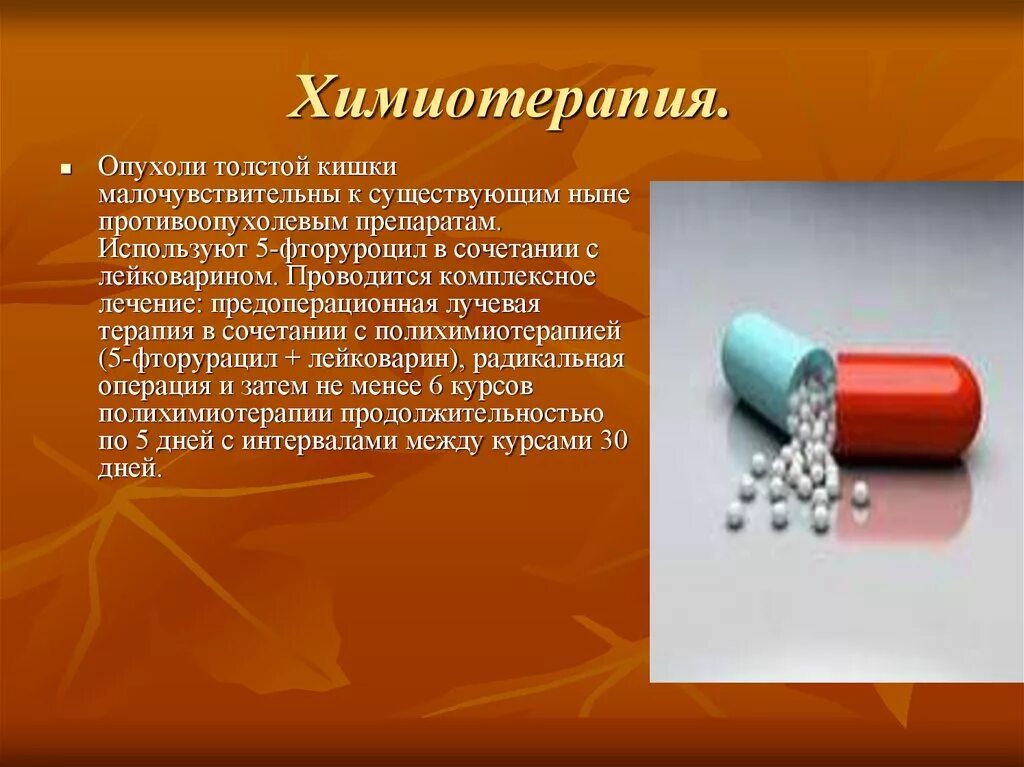 Химиотерапия.

Опухоли толстой кишки малочувствительны к существующим ныне противоопухолевым препаратам. Используют 5-фторуроцил в сочетании с лейковарином. Проводится комплексное лечение: предоперационная лучевая терапия в сочетании с полихимиотерапией (5-фторурацил + лейковарин), радикальная операция и затем не менее 6 курсов полихимиотерапии продолжительностью по 5 дней с интервалами между курсами 30 дней.